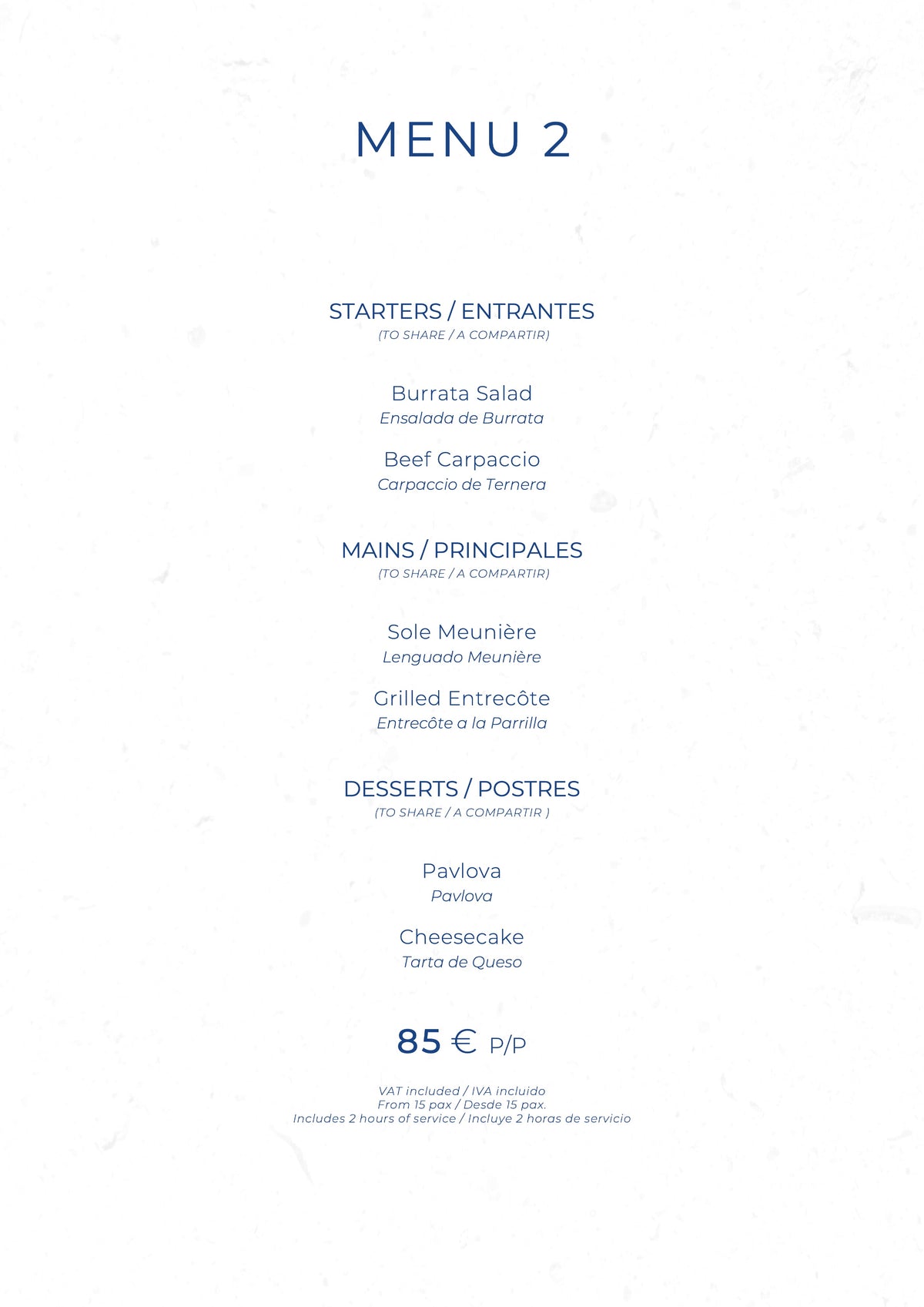 MENU 2

STARTERS / ENTRANTES
(TO SHARE / A COMPARTIR)

Burrata Salad
Ensalada de Burrata

Beef Carpaccio
Carpaccio de Ternera

MAINS / PRINCIPALES
(TO SHARE / A COMPARTIR)

Sole Meunière
Lenguado Meunière

Grilled Entrecôte
Entrecôte a la Parrilla

DESSERTS / POSTRES
(TO SHARE / A COMPARTIR )

Pavlova
Pavlova

Cheesecake
Tarta de Queso

85 € P/P

VAT included / IVA incluido
From 15 pax / Desde 15 pax.
Includes 2 hours of service / Incluye 2 horas de servicio